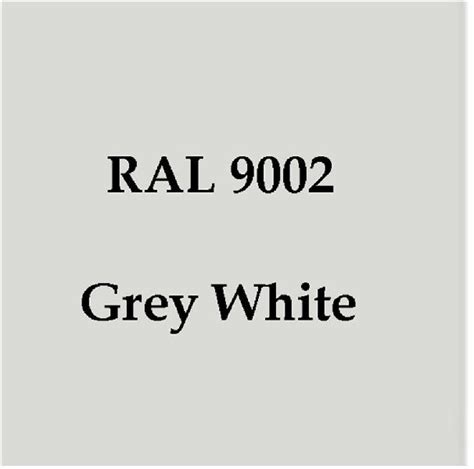 RAL 9002

Grey White